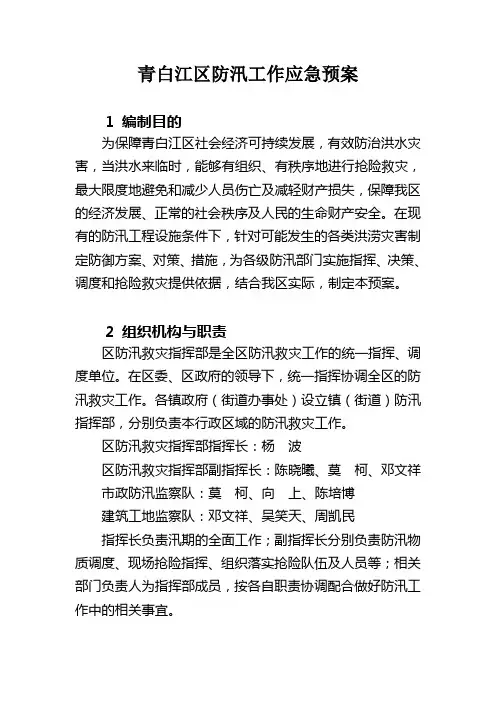 青白江区防汛工作应急预案

1 编制目的

为保障青白江区社会经济可持续发展，有效防治洪水灾害，当洪水来临时，能够有组织、有秩序地进行抢险救灾，最大限度地避免和减少人员伤亡及减轻财产损失，保障我区的经济发展、正常的社会秩序及人民的生命财产安全。在现有的防汛工程设施条件下，针对可能发生的各类洪涝灾害制定防御方案、对策、措施，为各级防汛部门实施指挥、决策、调度和抢险救灾提供依据，结合我区实际，制定本预案。

2 组织机构与职责

区防汛救灾指挥部是全区防汛救灾工作的统一指挥、调度单位。在区委、区政府的领导下，统一指挥协调全区的防汛救灾工作。各镇政府（街道办事处）设立镇（街道）防汛指挥部，分别负责本行政区域的防汛救灾工作。

区防汛救灾指挥部指挥长：杨 波

区防汛救灾指挥部副指挥长：陈晓曦、莫 柯、邓文祥

市政防汛监察队：莫 柯、向 上、陈培博

建筑工地监察队：邓文祥、吴笑天、周凯民

指挥长负责汛期的全面工作；副指挥长分别负责防汛物质调度、现场抢险指挥、组织落实抢险队伍及人员等；相关部门负责人为指挥部成员，按各自职责协调配合做好防汛工作中的相关事宜。